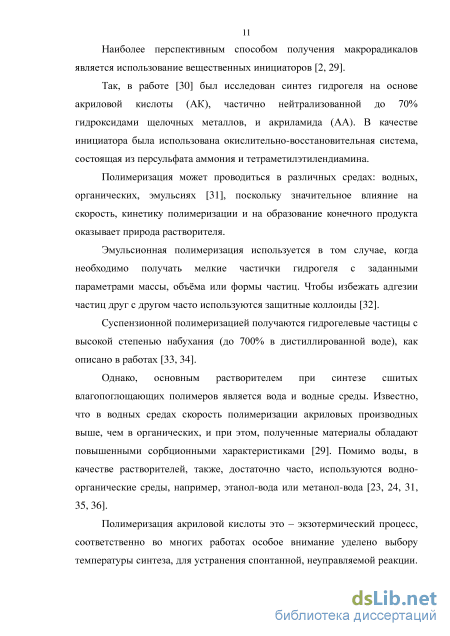 11

Наиболее перспективным способом получения макрорадикалов является использование вещественных инициаторов [2, 29].

Так, в работе [30] был исследован синтез гидрогеля на основе акриловой кислоты (АК), частично нейтрализованной до 70% гидроксидами щелочных металлов, и акриламида (АА). В качестве инициатора была использована окислительно-восстановительная система, состоящая из персульфата аммония и тетраметилэтилендиамина.

Полимеризация может проводиться в различных средах: водных, органических, эмульсиях [31], поскольку значительное влияние на скорость, кинетику полимеризации и на образование конечного продукта оказывает природа растворителя.

Эмульсионная полимеризация используется в том случае, когда необходимо получать мелкие частички гидрогеля с заданными параметрами массы, объёма или формы частиц. Чтобы избежать адгезии частиц друг с другом часто используются защитные коллоиды [32].

Суспензионной полимеризацией получаются гидрогелевые частицы с высокой степенью набухания (до 700% в дистиллированной воде), как описано в работах [33, 34].

Однако, основным растворителем при синтезе сшитых влагопоглощающих полимеров является вода и водные среды. Известно, что в водных средах скорость полимеризации акриловых производных выше, чем в органических, и при этом, полученные материалы обладают повышенными сорбционными характеристиками [29]. Помимо воды, в качестве растворителей, также, достаточно часто, используются водно-органические среды, например, этанол-вода или метанол-вода [23, 24, 31, 35, 36].

Полимеризация акриловой кислоты это – экзотермический процесс, соответственно во многих работах особое внимание уделено выбору температуры синтеза, для устранения спонтанной, неуправляемой реакции.

dsLib.net
библиотека диссертаций